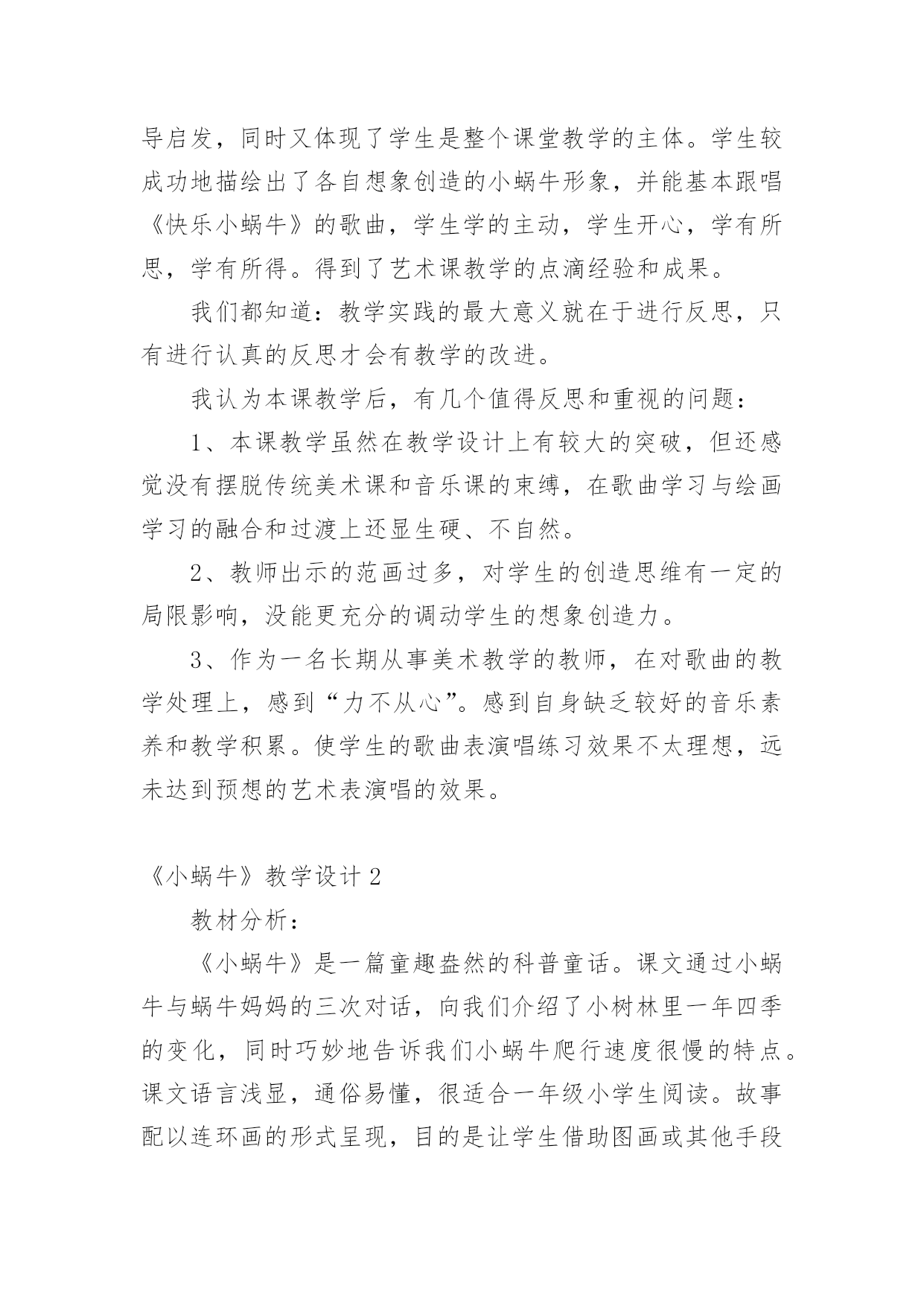 导启发，同时又体现了学生是整个课堂教学的主体。学生较成功地描绘出了各自想象创造的小蜗牛形象，并能基本跟唱《快乐小蜗牛》的歌曲，学生学的主动，学生开心，学有所思，学有所得。得到了艺术课教学的点滴经验和成果。

我们都知道：教学实践的最大意义就在于进行反思，只有进行认真的反思才会有教学的改进。

我认为本课教学后，有几个值得反思和重视的问题：

1、本课教学虽然在教学设计上有较大的突破，但还感觉没有摆脱传统美术课和音乐课的束缚，在歌曲学习与绘画学习的融合和过渡上还显生硬、不自然。

2、教师出示的范画过多，对学生的创造思维有一定的局限影响，没能更充分的调动学生的想象创造力。

3、作为一名长期从事美术教学的教师，在对歌曲的教学处理上，感到“力不从心”。感到自身缺乏较好的音乐素养和教学积累。使学生的歌曲表演唱练习效果不太理想，远未达到预想的艺术表演唱的效果。

《小蜗牛》教学设计 2

教材分析：

《小蜗牛》是一篇童趣盎然的科普童话。课文通过小蜗牛与蜗牛妈妈的三次对话，向我们介绍了小树林里一年四季的变化，同时巧妙地告诉我们小蜗牛爬行速度很慢的特点。课文语言浅显，通俗易懂，很适合一年级小学生阅读。故事配以连环画的形式呈现，目的是让学生借助图画或其他手段